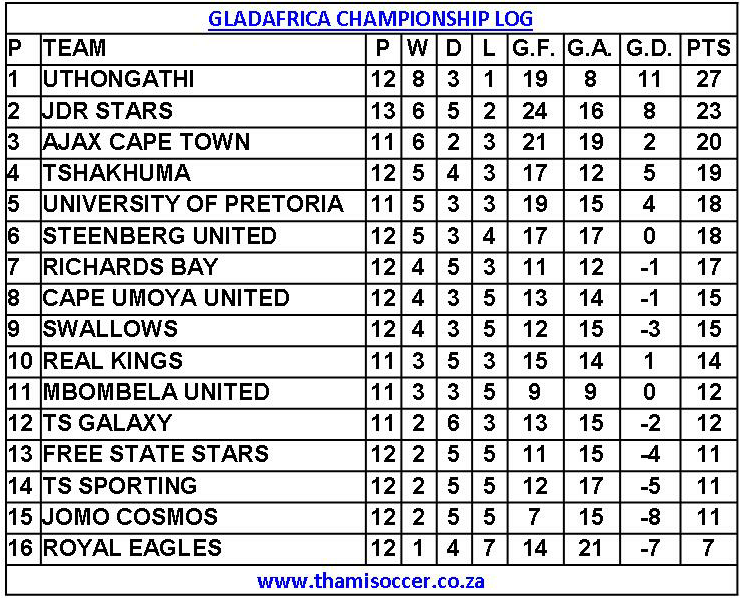 GLADAFRICA CHAMPIONSHIP LOG

| P | TEAM | P | W | D | L | G.F. | G.A. | G.D. | PTS |
|---|---|---|---|---|---|---|---|---|---|
| 1 | UTHONGATHI | 12 | 8 | 3 | 1 | 19 | 8 | 11 | 27 |
| 2 | JDR STARS | 13 | 6 | 5 | 2 | 24 | 16 | 8 | 23 |
| 3 | AJAX CAPE TOWN | 11 | 6 | 2 | 3 | 21 | 19 | 2 | 20 |
| 4 | TSHAKHUMA | 12 | 5 | 4 | 3 | 17 | 12 | 5 | 19 |
| 5 | UNIVERSITY OF PRETORIA | 11 | 5 | 3 | 3 | 19 | 15 | 4 | 18 |
| 6 | STEENBERG UNITED | 12 | 5 | 3 | 4 | 17 | 17 | 0 | 18 |
| 7 | RICHARDS BAY | 12 | 4 | 5 | 3 | 11 | 12 | -1 | 17 |
| 8 | CAPE UMOYA UNITED | 12 | 4 | 3 | 5 | 13 | 14 | -1 | 15 |
| 9 | SWALLOWS | 12 | 4 | 3 | 5 | 12 | 15 | -3 | 15 |
| 10 | REAL KINGS | 11 | 3 | 5 | 3 | 15 | 14 | 1 | 14 |
| 11 | MBOMBELA UNITED | 11 | 3 | 3 | 5 | 9 | 9 | 0 | 12 |
| 12 | TS GALAXY | 11 | 2 | 6 | 3 | 13 | 15 | -2 | 12 |
| 13 | FREE STATE STARS | 12 | 2 | 5 | 5 | 11 | 15 | -4 | 11 |
| 14 | TS SPORTING | 12 | 2 | 5 | 5 | 12 | 17 | -5 | 11 |
| 15 | JOMO COSMOS | 12 | 2 | 5 | 5 | 7 | 15 | -8 | 11 |
| 16 | ROYAL EAGLES | 12 | 1 | 4 | 7 | 14 | 21 | -7 | 7 |

www.thamisoccer.co.za